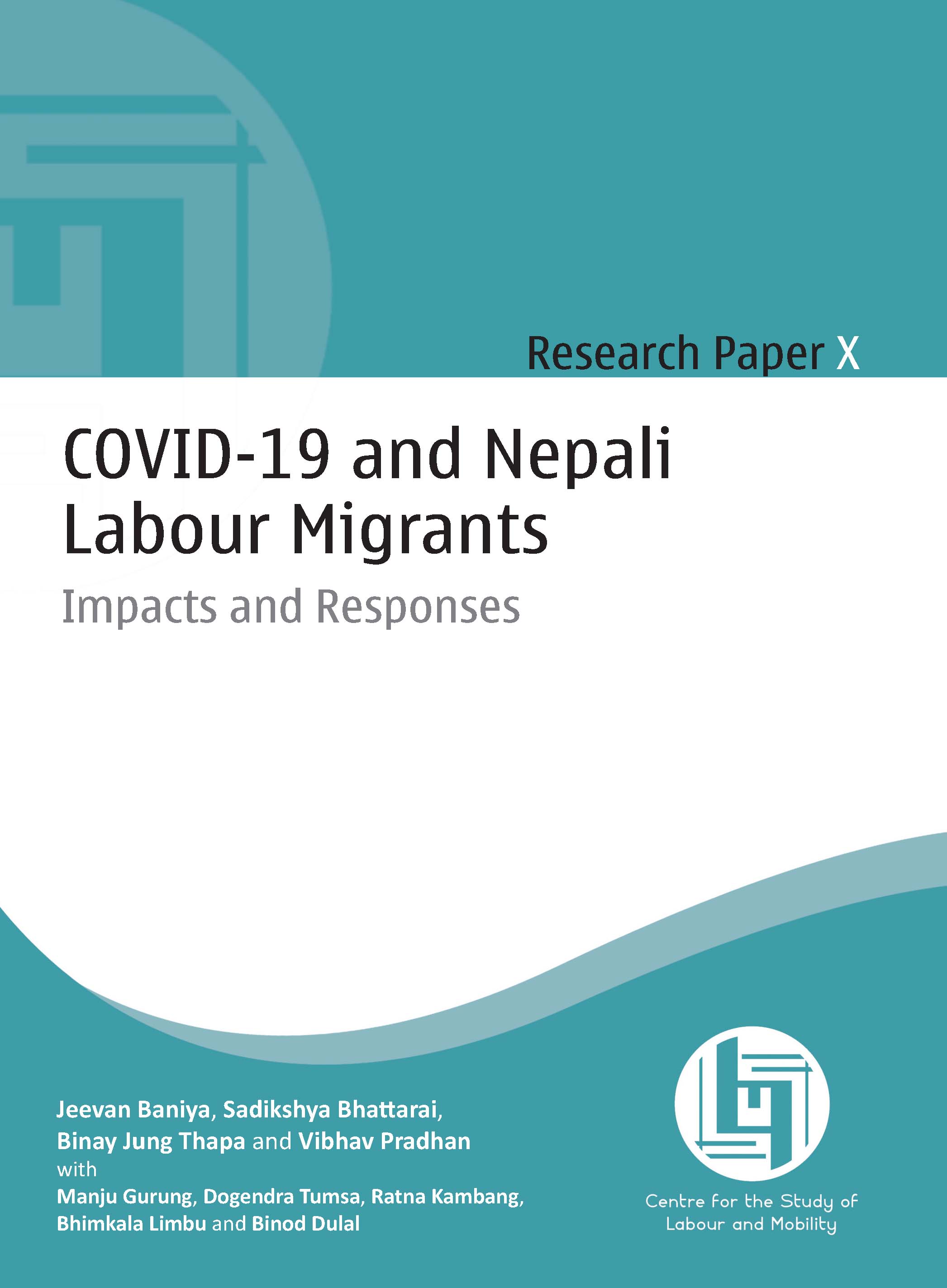 Research Paper X

COVID-19 and Nepali Labour Migrants

Impacts and Responses

Jeevan Baniya, Sadikshya Bhattarai, Binay Jung Thapa and Vibhav Pradhan
with
Manju Gurung, Dogendra Tumsa, Ratna Kambang, Bhimkala Limbu and Binod Dulal

Centre for the Study of
Labour and Mobility